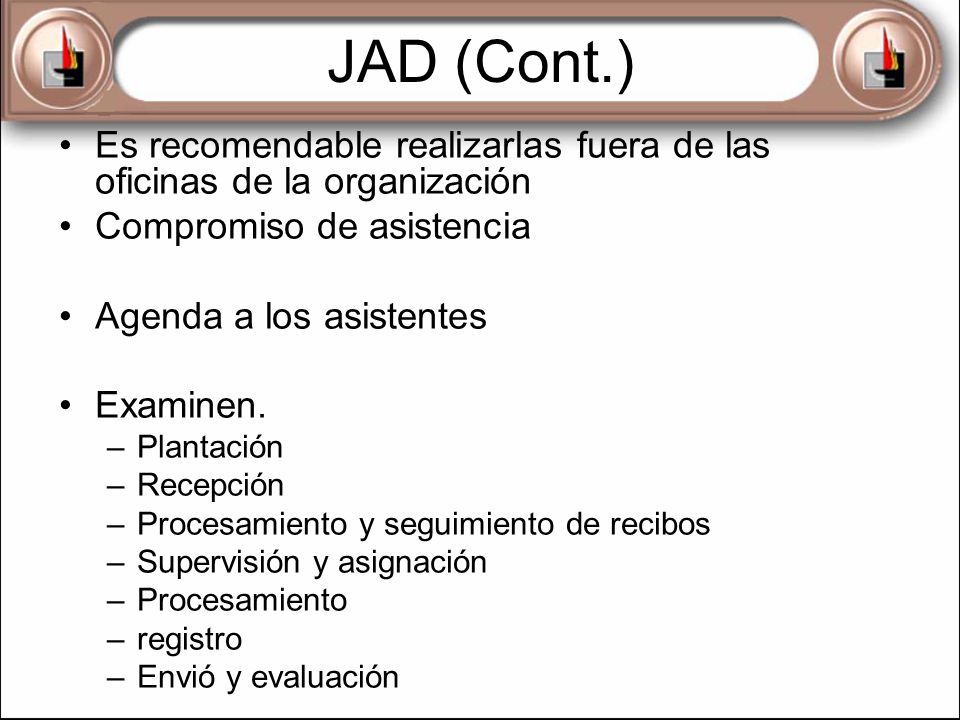 JAD (Cont.)

• Es recomendable realizarlas fuera de las oficinas de la organización
• Compromiso de asistencia

• Agenda a los asistentes

• Examinen.
– Plantación
– Recepción
– Procesamiento y seguimiento de recibos
– Supervisión y asignación
– Procesamiento
– registro
– Envió y evaluación